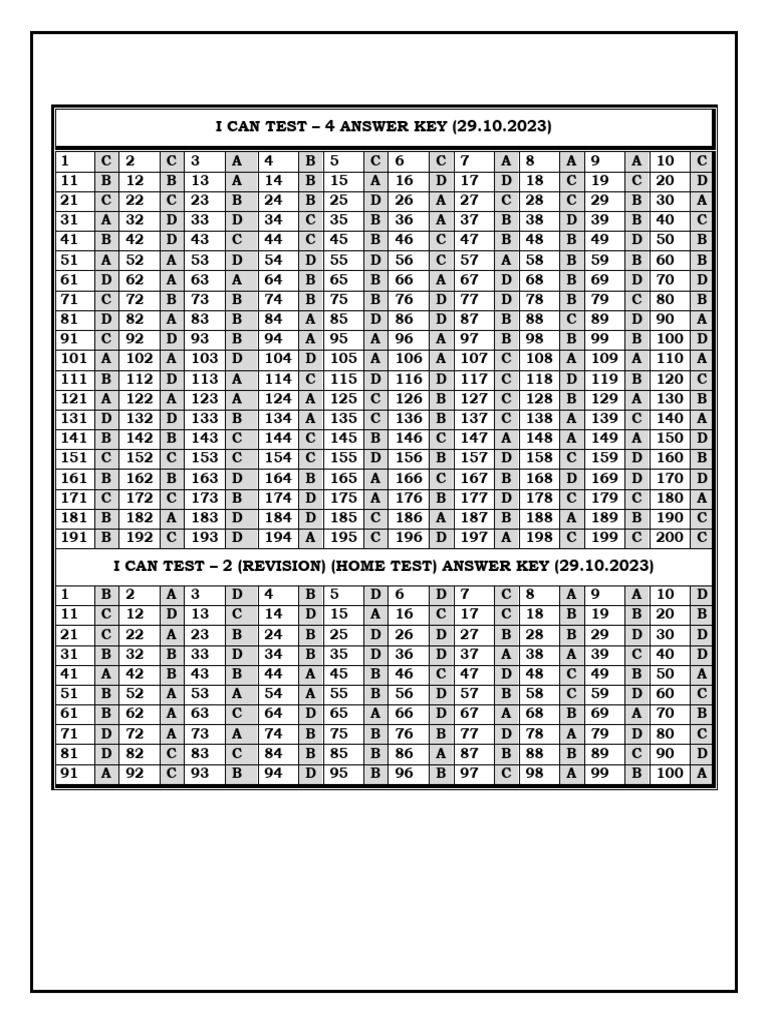 I CAN TEST – 4 ANSWER KEY (29.10.2023)

| 1 | C | 2 | C | 3 | A | 4 | B | 5 | C | 6 | C | 7 | A | 8 | A | 9 | A | 10 | C |
|---|---|---|---|---|---|---|---|---|---|---|---|---|---|---|---|---|---|---|---|
| 11 | B | 12 | B | 13 | A | 14 | B | 15 | A | 16 | D | 17 | D | 18 | C | 19 | C | 20 | D |
| 21 | C | 22 | C | 23 | B | 24 | B | 25 | D | 26 | A | 27 | C | 28 | C | 29 | B | 30 | A |
| 31 | A | 32 | D | 33 | D | 34 | C | 35 | B | 36 | A | 37 | B | 38 | D | 39 | B | 40 | C |
| 41 | B | 42 | D | 43 | C | 44 | C | 45 | B | 46 | C | 47 | B | 48 | B | 49 | D | 50 | B |
| 51 | A | 52 | A | 53 | D | 54 | D | 55 | D | 56 | C | 57 | A | 58 | B | 59 | B | 60 | B |
| 61 | D | 62 | A | 63 | A | 64 | B | 65 | B | 66 | A | 67 | D | 68 | B | 69 | D | 70 | D |
| 71 | C | 72 | B | 73 | B | 74 | B | 75 | B | 76 | D | 77 | D | 78 | B | 79 | C | 80 | B |
| 81 | D | 82 | A | 83 | B | 84 | A | 85 | D | 86 | D | 87 | B | 88 | C | 89 | D | 90 | A |
| 91 | C | 92 | D | 93 | B | 94 | A | 95 | A | 96 | A | 97 | B | 98 | B | 99 | B | 100 | D |
| 101 | A | 102 | A | 103 | D | 104 | D | 105 | A | 106 | A | 107 | C | 108 | A | 109 | A | 110 | A |
| 111 | B | 112 | D | 113 | A | 114 | C | 115 | D | 116 | D | 117 | C | 118 | D | 119 | B | 120 | C |
| 121 | A | 122 | A | 123 | A | 124 | A | 125 | C | 126 | B | 127 | C | 128 | B | 129 | A | 130 | B |
| 131 | D | 132 | D | 133 | B | 134 | A | 135 | C | 136 | B | 137 | C | 138 | A | 139 | C | 140 | A |
| 141 | B | 142 | B | 143 | C | 144 | C | 145 | B | 146 | C | 147 | A | 148 | A | 149 | A | 150 | D |
| 151 | C | 152 | C | 153 | C | 154 | C | 155 | D | 156 | B | 157 | D | 158 | C | 159 | D | 160 | B |
| 161 | B | 162 | B | 163 | D | 164 | B | 165 | A | 166 | C | 167 | B | 168 | D | 169 | D | 170 | D |
| 171 | C | 172 | C | 173 | B | 174 | D | 175 | A | 176 | B | 177 | D | 178 | C | 179 | C | 180 | A |
| 181 | B | 182 | A | 183 | D | 184 | D | 185 | C | 186 | A | 187 | B | 188 | A | 189 | B | 190 | C |
| 191 | B | 192 | C | 193 | D | 194 | A | 195 | C | 196 | D | 197 | A | 198 | C | 199 | C | 200 | C |

I CAN TEST – 2 (REVISION) (HOME TEST) ANSWER KEY (29.10.2023)

| 1 | B | 2 | A | 3 | D | 4 | B | 5 | D | 6 | D | 7 | C | 8 | A | 9 | A | 10 | D |
|---|---|---|---|---|---|---|---|---|---|---|---|---|---|---|---|---|---|---|---|
| 11 | C | 12 | D | 13 | C | 14 | D | 15 | A | 16 | C | 17 | C | 18 | B | 19 | B | 20 | B |
| 21 | C | 22 | A | 23 | B | 24 | B | 25 | D | 26 | D | 27 | B | 28 | B | 29 | D | 30 | D |
| 31 | B | 32 | B | 33 | D | 34 | B | 35 | D | 36 | D | 37 | A | 38 | A | 39 | C | 40 | D |
| 41 | A | 42 | B | 43 | B | 44 | A | 45 | B | 46 | C | 47 | D | 48 | C | 49 | B | 50 | A |
| 51 | B | 52 | A | 53 | A | 54 | A | 55 | B | 56 | D | 57 | B | 58 | C | 59 | D | 60 | C |
| 61 | B | 62 | A | 63 | C | 64 | D | 65 | A | 66 | D | 67 | A | 68 | B | 69 | A | 70 | B |
| 71 | D | 72 | A | 73 | A | 74 | B | 75 | B | 76 | B | 77 | D | 78 | A | 79 | D | 80 | C |
| 81 | D | 82 | C | 83 | C | 84 | B | 85 | B | 86 | A | 87 | B | 88 | B | 89 | C | 90 | D |
| 91 | A | 92 | C | 93 | B | 94 | D | 95 | B | 96 | B | 97 | C | 98 | A | 99 | B | 100 | A |